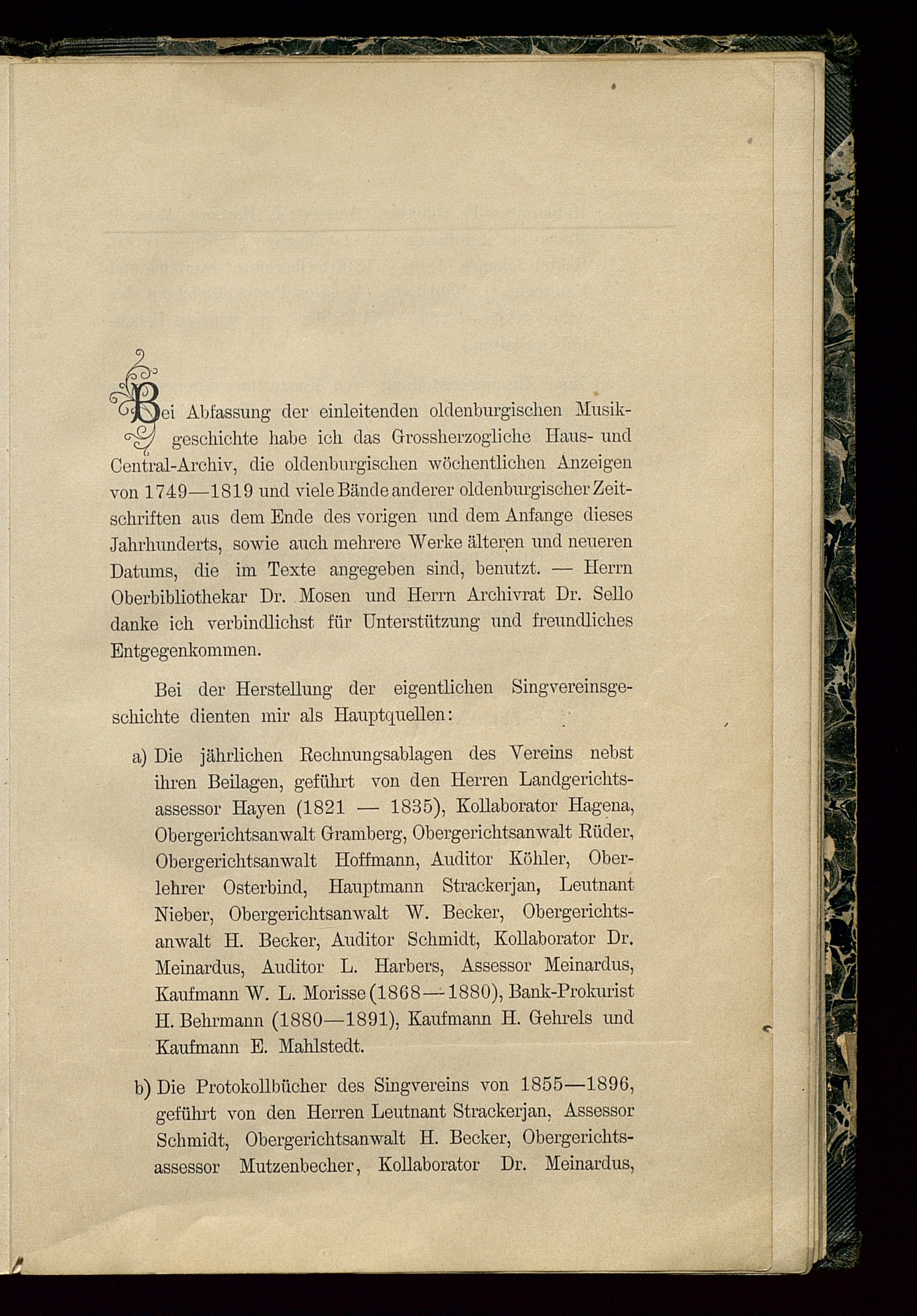 Bei Abfassung der einleitenden oldenburgischen Musikgeschichte habe ich das Grossherzogliche Haus- und Central-Archiv, die oldenburgischen wöchentlichen Anzeigen von 1749—1819 und viele Bände anderer oldenburgischer Zeitschriften aus dem Ende des vorigen und dem Anfange dieses Jahrhunderts, sowie auch mehrere Werke älteren und neueren Datums, die im Texte angegeben sind, benutzt. — Herrn Oberbibliothekar Dr. Mosen und Herrn Archivrat Dr. Sello danke ich verbindlichst für Unterstützung und freundliches Entgegenkommen.

Bei der Herstellung der eigentlichen Singvereinsgeschichte dienten mir als Hauptquellen:

a) Die jährlichen Rechnungsablagen des Vereins nebst ihren Beilagen, geführt von den Herren Landgerichtsassessor Hayen (1821 — 1835), Kollaborator Hagena, Obergerichtsanwalt Gramberg, Obergerichtsanwalt Rüder, Obergerichtsanwalt Hoffmann, Auditor Köhler, Oberlehrer Osterbind, Hauptmann Strackerjan, Leutnant Nieber, Obergerichtsanwalt W. Becker, Obergerichtsanwalt H. Becker, Auditor Schmidt, Kollaborator Dr. Meinardus, Auditor L. Harbers, Assessor Meinardus, Kaufmann W. L. Morisse (1868—1880), Bank-Prokurist H. Behrmann (1880—1891), Kaufmann H. Gehrels und Kaufmann E. Mahlstedt.

b) Die Protokollbücher des Singvereins von 1855—1896, geführt von den Herren Leutnant Strackerjan, Assessor Schmidt, Obergerichtsanwalt H. Becker, Obergerichtsassessor Mutzenbecher, Kollaborator Dr. Meinardus,